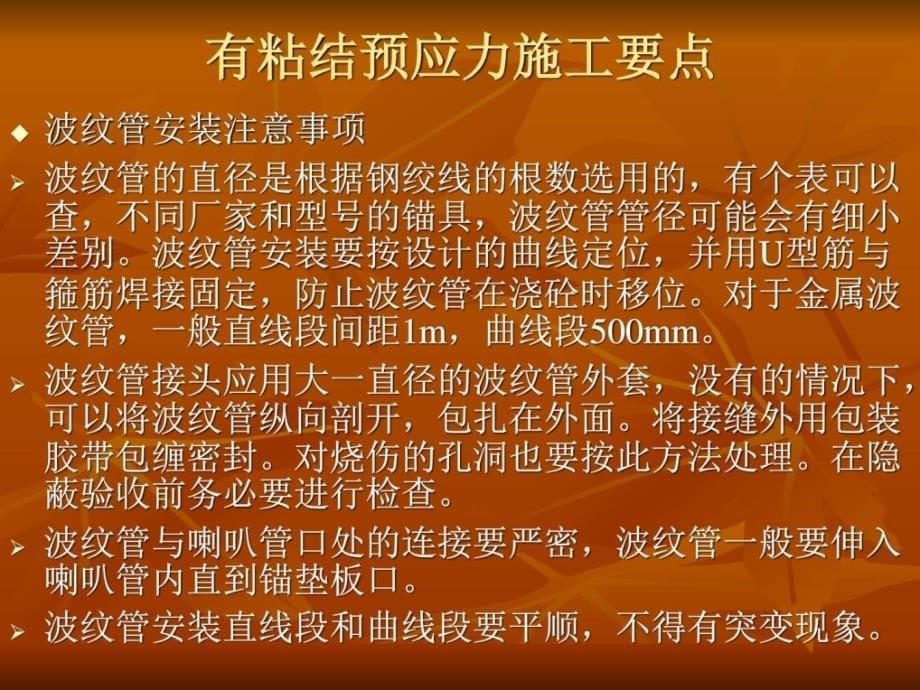 有粘结预应力施工要点

◆ 波纹管安装注意事项

➢ 波纹管的直径是根据钢绞线的根数选用的，有个表可以查，不同厂家和型号的锚具，波纹管管径可能会有细小差别。波纹管安装要按设计的曲线定位，并用U型筋与箍筋焊接固定，防止波纹管在浇砼时移位。对于金属波纹管，一般直线段间距1m，曲线段500mm。

➢ 波纹管接头应用大一直径的波纹管外套，没有的情况下，可以将波纹管纵向剖开，包扎在外面。将接缝外用包装胶带包缠密封。对烧伤的孔洞也要按此方法处理。在隐蔽验收前务必要进行检查。

➢ 波纹管与喇叭管口处的连接要严密，波纹管一般要伸入喇叭管内直到锚垫板口。

➢ 波纹管安装直线段和曲线段要平顺，不得有突变现象。